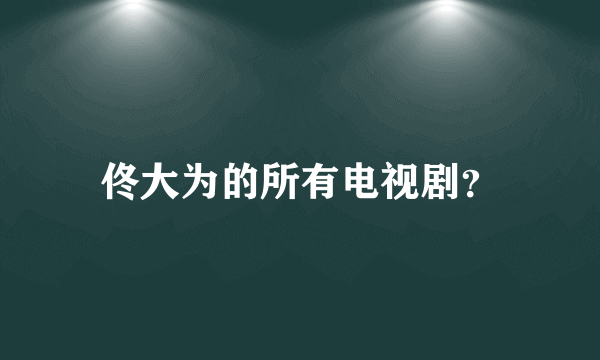 佟大为的所有电视剧?